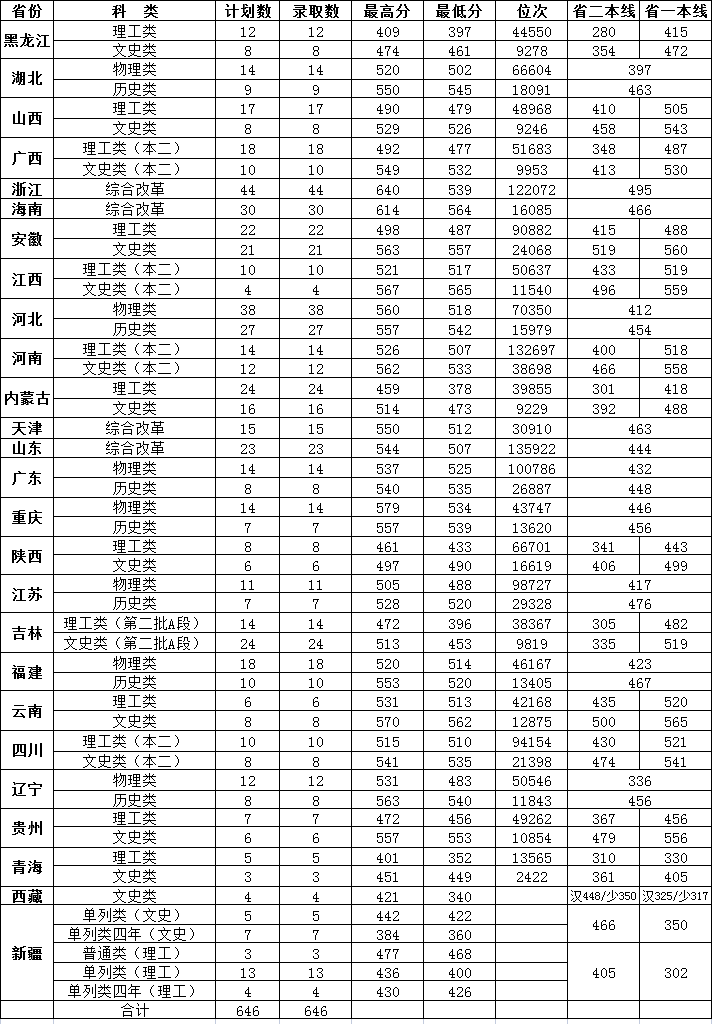 | 省份 | 科　类 | 计划数 | 录取数 | 最高分 | 最低分 | 位次 | 省二本线 | 省一本线 |
|---|---|---|---|---|---|---|---|---|
| 黑龙江 | 理工类 | 12 | 12 | 409 | 397 | 44550 | 280 | 415 |
| | 文史类 | 8 | 8 | 474 | 461 | 9278 | 354 | 472 |
| 湖北 | 物理类 | 14 | 14 | 520 | 502 | 66604 | 397 | |
| | 历史类 | 9 | 9 | 550 | 545 | 18091 | 463 | |
| 山西 | 理工类 | 17 | 17 | 490 | 479 | 48968 | 410 | 505 |
| | 文史类 | 8 | 8 | 529 | 526 | 9246 | 458 | 543 |
| 广西 | 理工类（本二） | 18 | 18 | 492 | 477 | 51683 | 348 | 487 |
| | 文史类（本二） | 10 | 10 | 549 | 532 | 9953 | 413 | 530 |
| 浙江 | 综合改革 | 44 | 44 | 640 | 539 | 122072 | 495 | |
| 海南 | 综合改革 | 30 | 30 | 614 | 564 | 16085 | 466 | |
| 安徽 | 理工类 | 22 | 22 | 498 | 487 | 90882 | 415 | 488 |
| | 文史类 | 21 | 21 | 563 | 557 | 24068 | 519 | 560 |
| 江西 | 理工类（本二） | 10 | 10 | 521 | 517 | 50637 | 433 | 519 |
| | 文史类（本二） | 4 | 4 | 567 | 565 | 11540 | 496 | 559 |
| 河北 | 物理类 | 38 | 38 | 560 | 518 | 70350 | 412 | |
| | 历史类 | 27 | 27 | 557 | 542 | 15979 | 454 | |
| 河南 | 理工类（本二） | 14 | 14 | 526 | 507 | 132697 | 400 | 518 |
| | 文史类（本二） | 12 | 12 | 562 | 533 | 38698 | 466 | 558 |
| 内蒙古 | 理工类 | 24 | 24 | 459 | 378 | 39855 | 301 | 418 |
| | 文史类 | 16 | 16 | 514 | 473 | 9229 | 392 | 488 |
| 天津 | 综合改革 | 15 | 15 | 550 | 512 | 30910 | 463 | |
| 山东 | 综合改革 | 23 | 23 | 544 | 507 | 135922 | 444 | |
| 广东 | 物理类 | 14 | 14 | 537 | 525 | 100786 | 432 | |
| | 历史类 | 8 | 8 | 540 | 535 | 26887 | 448 | |
| 重庆 | 物理类 | 14 | 14 | 579 | 534 | 43747 | 446 | |
| | 历史类 | 7 | 7 | 557 | 539 | 13620 | 456 | |
| 陕西 | 理工类 | 8 | 8 | 461 | 433 | 66701 | 341 | 443 |
| | 文史类 | 6 | 6 | 497 | 490 | 16619 | 406 | 499 |
| 江苏 | 物理类 | 11 | 11 | 505 | 488 | 98727 | 417 | |
| | 历史类 | 7 | 7 | 528 | 520 | 29328 | 476 | |
| 吉林 | 理工类（第二批A段） | 14 | 14 | 472 | 396 | 38367 | 305 | 482 |
| | 文史类（第二批A段） | 24 | 24 | 513 | 453 | 9819 | 335 | 519 |
| 福建 | 物理类 | 18 | 18 | 520 | 514 | 46167 | 423 | |
| | 历史类 | 10 | 10 | 553 | 520 | 13405 | 467 | |
| 云南 | 理工类 | 6 | 6 | 531 | 513 | 42168 | 435 | 520 |
| | 文史类 | 8 | 8 | 570 | 562 | 12875 | 500 | 565 |
| 四川 | 理工类（本二） | 10 | 10 | 515 | 510 | 94154 | 430 | 521 |
| | 文史类（本二） | 8 | 8 | 541 | 535 | 21398 | 474 | 541 |
| 辽宁 | 物理类 | 12 | 12 | 531 | 483 | 50546 | 336 | |
| | 历史类 | 8 | 8 | 563 | 540 | 11843 | 456 | |
| 贵州 | 理工类 | 7 | 7 | 472 | 456 | 49262 | 367 | 456 |
| | 文史类 | 6 | 6 | 557 | 553 | 10854 | 479 | 556 |
| 青海 | 理工类 | 5 | 5 | 401 | 352 | 13565 | 310 | 330 |
| | 文史类 | 3 | 3 | 451 | 449 | 2422 | 361 | 405 |
| 西藏 | 文史类 | 4 | 4 | 421 | 340 | | 汉448/少350 | 汉325/少317 |
| 新疆 | 单列类（文史） | 5 | 5 | 442 | 422 | | 466 | 350 |
| | 单列类四年（文史） | 7 | 7 | 384 | 360 | | | |
| | 普通类（理工） | 3 | 3 | 477 | 468 | | 405 | 302 |
| | 单列类（理工） | 13 | 13 | 436 | 400 | | | |
| | 单列类四年（理工） | 4 | 4 | 430 | 426 | | | |
| | 合计 | 646 | 646 | | | | | |